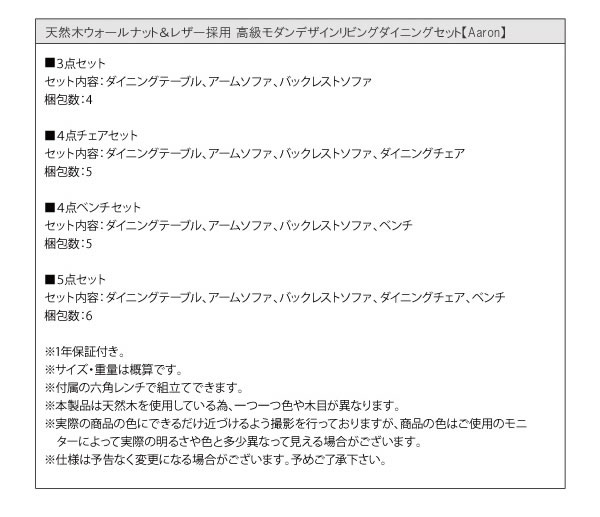 天然木ウォールナット&レザー採用 高級モダンデザインリビングダイニングセット【Aaron】

■3点セット
セット内容：ダイニングテーブル、アームソファ、バックレストソファ
梱包数：4

■4点チェアセット
セット内容：ダイニングテーブル、アームソファ、バックレストソファ、ダイニングチェア
梱包数：5

■4点ベンチセット
セット内容：ダイニングテーブル、アームソファ、バックレストソファ、ベンチ
梱包数：5

■5点セット
セット内容：ダイニングテーブル、アームソファ、バックレストソファ、ダイニングチェア、ベンチ
梱包数：6

※1年保証付き。
※サイズ・重量は概算です。
※付属の六角レンチで組立てできます。
※本製品は天然木を使用している為、一つ一つ色や木目が異なります。
※実際の商品の色にできるだけ近づけるよう撮影を行っておりますが、商品の色はご使用のモニターによって実際の明るさや色と多少異なって見える場合がございます。
※仕様は予告なく変更になる場合がございます。予めご了承下さい。